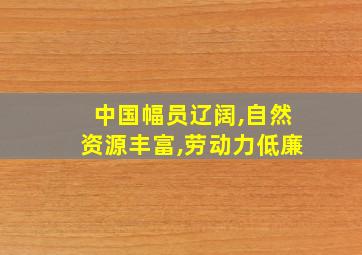 中国幅员辽阔,自然资源丰富,劳动力低廉